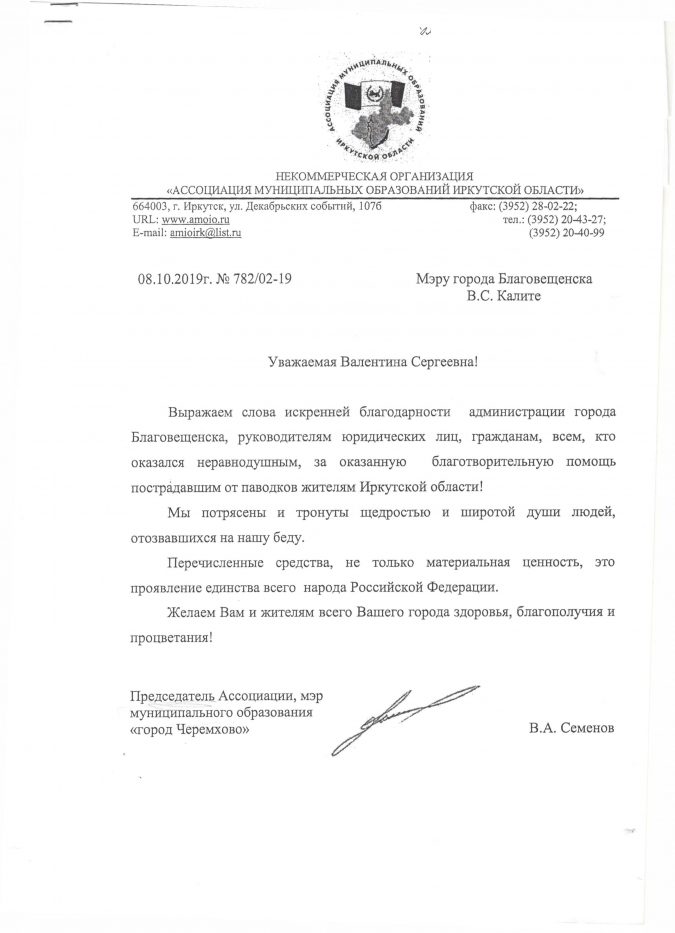 АССОЦИАЦИЯ МУНИЦИПАЛЬНЫХ ОБРАЗОВАНИЙ ИРКУТСКОЙ ОБЛАСТИ

НЕКОММЕРЧЕСКАЯ ОРГАНИЗАЦИЯ
«АССОЦИАЦИЯ МУНИЦИПАЛЬНЫХ ОБРАЗОВАНИЙ ИРКУТСКОЙ ОБЛАСТИ»

664003, г. Иркутск, ул. Декабрьских событий, 107б
URL: www.amoio.ru
E-mail: amioirk@list.ru

факс: (3952) 28-02-22;
тел.: (3952) 20-43-27;
(3952) 20-40-99

08.10.2019г. № 782/02-19

Мэру города Благовещенска
В.С. Калите

Уважаемая Валентина Сергеевна!

Выражаем слова искренней благодарности администрации города Благовещенска, руководителям юридических лиц, гражданам, всем, кто оказался неравнодушным, за оказанную благотворительную помощь пострадавшим от паводков жителям Иркутской области!

Мы потрясены и тронуты щедростью и широтой души людей, отозвавшихся на нашу беду.

Перечисленные средства, не только материальная ценность, это проявление единства всего народа Российской Федерации.

Желаем Вам и жителям всего Вашего города здоровья, благополучия и процветания!

Председатель Ассоциации, мэр муниципального образования «город Черемхово»

В.А. Семенов